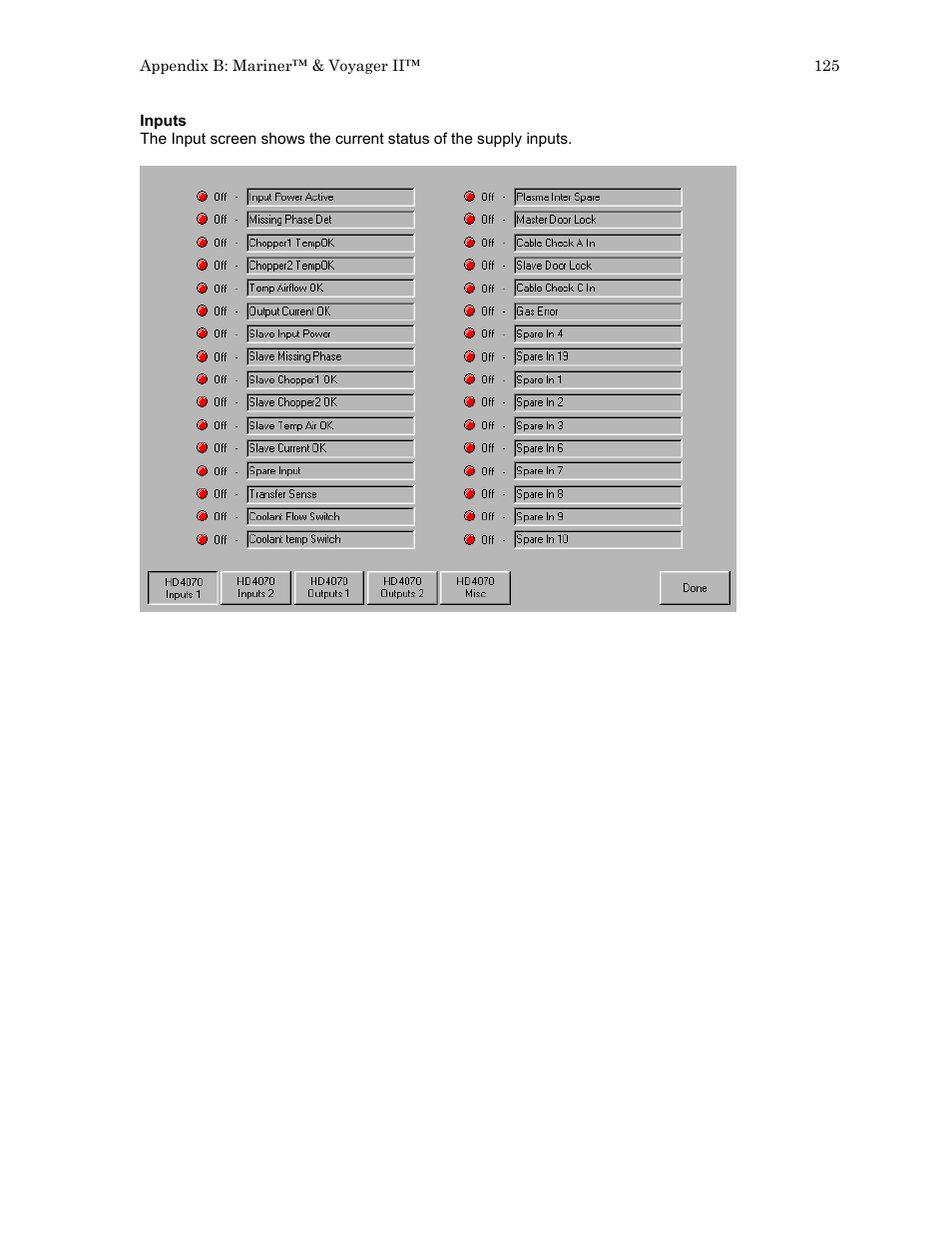 Appendix B: Mariner™ & Voyager II™ 125

**Inputs**
The Input screen shows the current status of the supply inputs.

Off - Input Power Active
Off - Missing Phase Det
Off - Chopper1 TempOK
Off - Chopper2 TempOK
Off - Temp Airflow OK
Off - Output Current OK
Off - Slave Input Power
Off - Slave Missing Phase
Off - Slave Chopper1 OK
Off - Slave Chopper2 OK
Off - Slave Temp Air OK
Off - Slave Current OK
Off - Spare Input
Off - Transfer Sense
Off - Coolant Flow Switch
Off - Coolant temp Switch

Off - Plasma Inter Spare
Off - Master Door Lock
Off - Cable Check A In
Off - Slave Door Lock
Off - Cable Check C In
Off - Gas Error
Off - Spare In 4
Off - Spare In 19
Off - Spare In 1
Off - Spare In 2
Off - Spare In 3
Off - Spare In 6
Off - Spare In 7
Off - Spare In 8
Off - Spare In 9
Off - Spare In 10

HD4070 Inputs 1
HD4070 Inputs 2
HD4070 Outputs 1
HD4070 Outputs 2
HD4070 Misc
Done